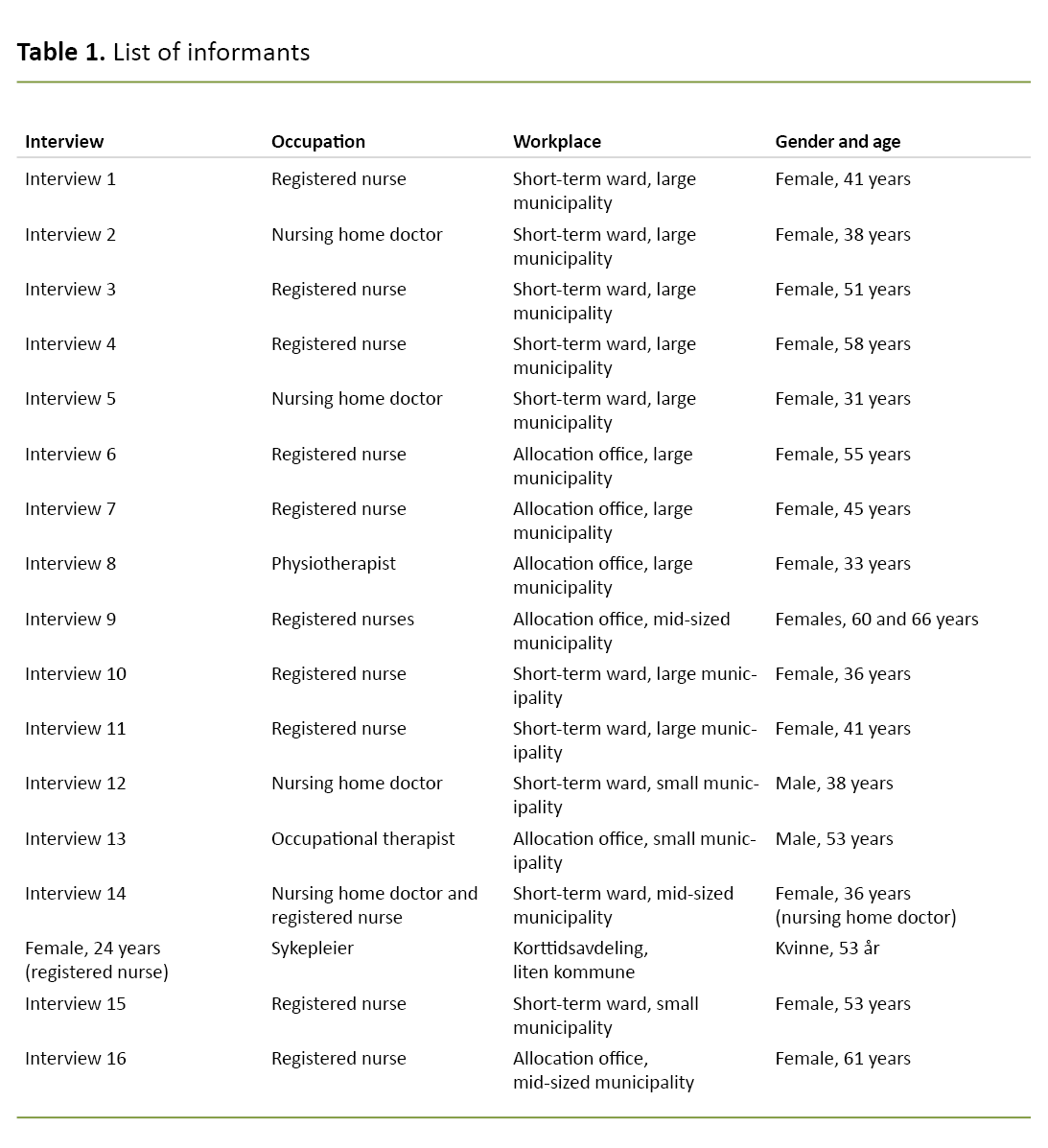 **Table 1.** List of informants

| Interview | Occupation | Workplace | Gender and age |
|---|---|---|---|
| Interview 1 | Registered nurse | Short-term ward, large municipality | Female, 41 years |
| Interview 2 | Nursing home doctor | Short-term ward, large municipality | Female, 38 years |
| Interview 3 | Registered nurse | Short-term ward, large municipality | Female, 51 years |
| Interview 4 | Registered nurse | Short-term ward, large municipality | Female, 58 years |
| Interview 5 | Nursing home doctor | Short-term ward, large municipality | Female, 31 years |
| Interview 6 | Registered nurse | Allocation office, large municipality | Female, 55 years |
| Interview 7 | Registered nurse | Allocation office, large municipality | Female, 45 years |
| Interview 8 | Physiotherapist | Allocation office, large municipality | Female, 33 years |
| Interview 9 | Registered nurses | Allocation office, mid-sized municipality | Females, 60 and 66 years |
| Interview 10 | Registered nurse | Short-term ward, large municipality | Female, 36 years |
| Interview 11 | Registered nurse | Short-term ward, large municipality | Female, 41 years |
| Interview 12 | Nursing home doctor | Short-term ward, small municipality | Male, 38 years |
| Interview 13 | Occupational therapist | Allocation office, small municipality | Male, 53 years |
| Interview 14 | Nursing home doctor and registered nurse | Short-term ward, mid-sized municipality | Female, 36 years (nursing home doctor) |
| Female, 24 years (registered nurse) | Sykepleier | Korttidsavdeling, liten kommune | Kvinne, 53 år |
| Interview 15 | Registered nurse | Short-term ward, small municipality | Female, 53 years |
| Interview 16 | Registered nurse | Allocation office, mid-sized municipality | Female, 61 years |